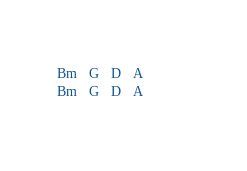 Bm G D A
Bm G D A